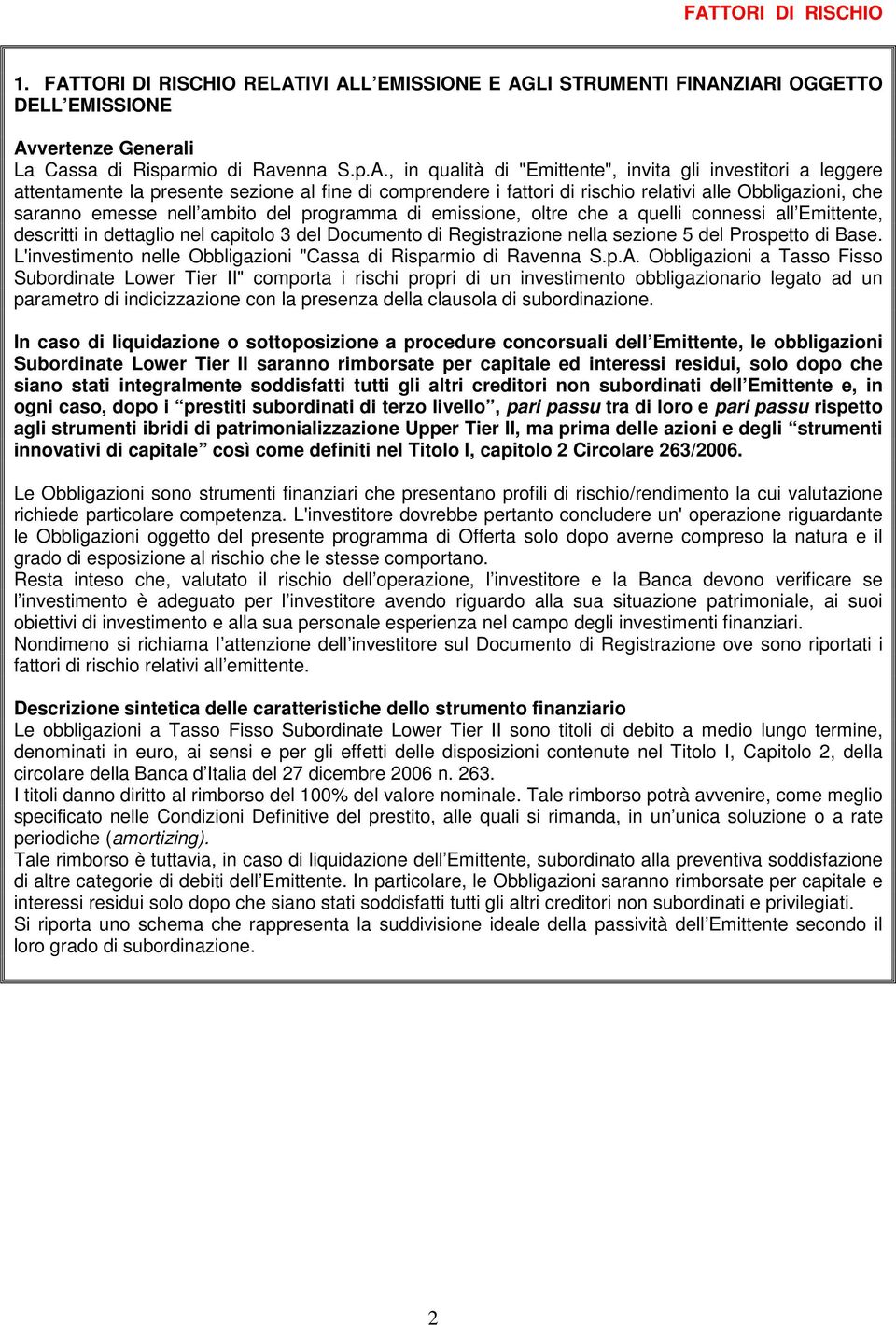 FATTORI DI RISCHIO

1. FATTORI DI RISCHIO RELATIVI ALL'EMISSIONE E AGLI STRUMENTI FINANZIARI OGGETTO DELL'EMISSIONE

Avvertenze Generali
La Cassa di Risparmio di Ravenna S.p.A., in qualità di "Emittente", invita gli investitori a leggere attentamente la presente sezione al fine di comprendere i fattori di rischio relativi alle Obbligazioni, che saranno emesse nell'ambito del programma di emissione, oltre che a quelli connessi all'Emittente, descritti in dettaglio nel capitolo 3 del Documento di Registrazione nella sezione 5 del Prospetto di Base. L'investimento nelle Obbligazioni "Cassa di Risparmio di Ravenna S.p.A. Obbligazioni a Tasso Fisso Subordinate Lower Tier II" comporta i rischi propri di un investimento obbligazionario legato ad un parametro di indicizzazione con la presenza della clausola di subordinazione.

In caso di liquidazione o sottoposizione a procedure concorsuali dell'Emittente, le obbligazioni Subordinate Lower Tier II saranno rimborsate per capitale ed interessi residui, solo dopo che siano stati integralmente soddisfatti tutti gli altri creditori non subordinati dell'Emittente e, in ogni caso, dopo i "prestiti subordinati di terzo livello", pari passu tra di loro e pari passu rispetto agli strumenti ibridi di patrimonializzazione Upper Tier II, ma prima delle azioni e degli "strumenti innovativi di capitale" così come definiti nel Titolo I, capitolo 2 Circolare 263/2006.

Le Obbligazioni sono strumenti finanziari che presentano profili di rischio/rendimento la cui valutazione richiede particolare competenza. L'investitore dovrebbe pertanto concludere un' operazione riguardante le Obbligazioni oggetto del presente programma di Offerta solo dopo averne compreso la natura e il grado di esposizione al rischio che le stesse comportano.
Resta inteso che, valutato il rischio dell'operazione, l'investitore e la Banca devono verificare se l'investimento è adeguato per l'investitore avendo riguardo alla sua situazione patrimoniale, ai suoi obiettivi di investimento e alla sua personale esperienza nel campo degli investimenti finanziari.
Nondimeno si richiama l'attenzione dell'investitore sul Documento di Registrazione ove sono riportati i fattori di rischio relativi all'emittente.

Descrizione sintetica delle caratteristiche dello strumento finanziario
Le obbligazioni a Tasso Fisso Subordinate Lower Tier II sono titoli di debito a medio lungo termine, denominati in euro, ai sensi e per gli effetti delle disposizioni contenute nel Titolo I, Capitolo 2, della circolare della Banca d'Italia del 27 dicembre 2006 n. 263.
I titoli danno diritto al rimborso del 100% del valore nominale. Tale rimborso potrà avvenire, come meglio specificato nelle Condizioni Definitive del prestito, alle quali si rimanda, in un'unica soluzione o a rate periodiche (amortizing).
Tale rimborso è tuttavia, in caso di liquidazione dell'Emittente, subordinato alla preventiva soddisfazione di altre categorie di debiti dell'Emittente. In particolare, le Obbligazioni saranno rimborsate per capitale e interessi residui solo dopo che siano stati soddisfatti tutti gli altri creditori non subordinati e privilegiati.
Si riporta uno schema che rappresenta la suddivisione ideale della passività dell'Emittente secondo il loro grado di subordinazione.

2